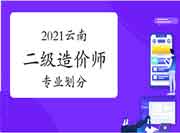 2021云南
二级造价师
专业划分